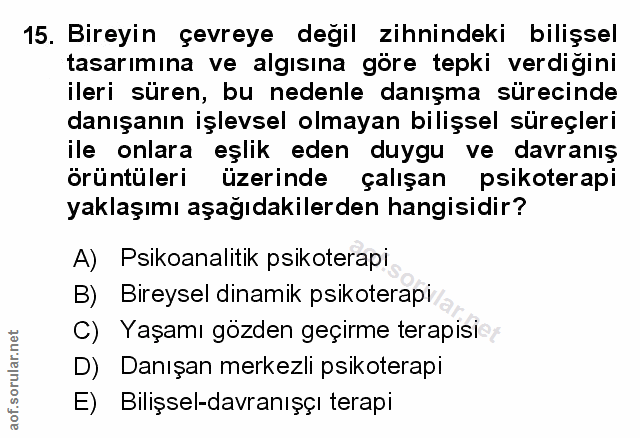 15. Bireyin çevreye değil zihnindeki bilişsel tasarımına ve algısına göre tepki verdiğini ileri süren, bu nedenle danışma sürecinde danışanın işlevsel olmayan bilişsel süreçleri ile onlara eşlik eden duygu ve davranış örüntüleri üzerinde çalışan psikoterapi yaklaşımı aşağıdakilerden hangisidir?

A) Psikoanalitik psikoterapi
B) Bireysel dinamik psikoterapi
C) Yaşamı gözden geçirme terapisi
D) Danışan merkezli psikoterapi
E) Bilişsel-davranışçı terapi

aof.sorular.net